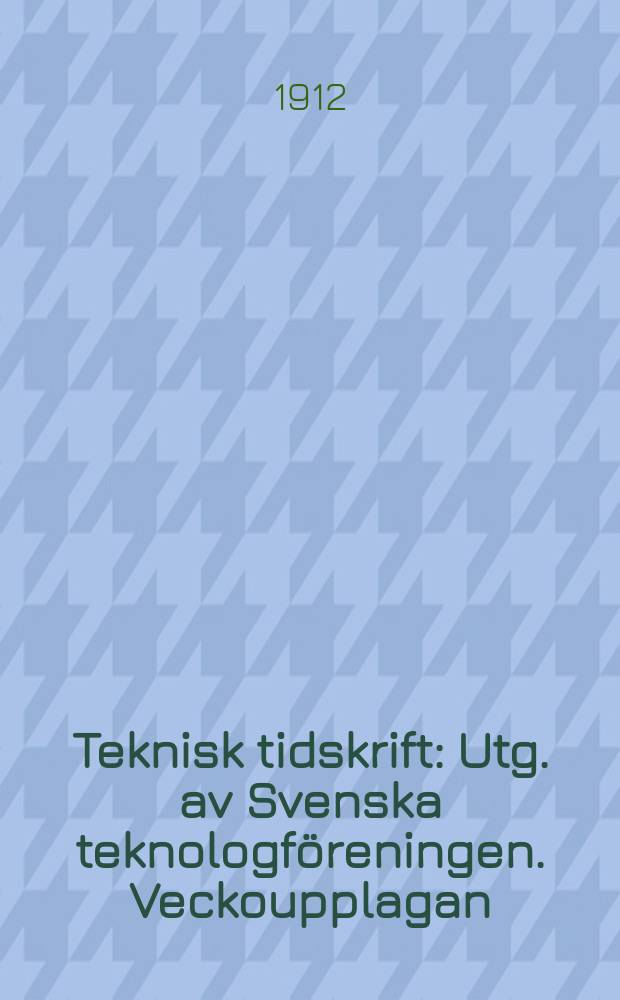 1912

Teknisk tidskrift: Utg. av Svenska teknologföreningen. Veckoupplagan